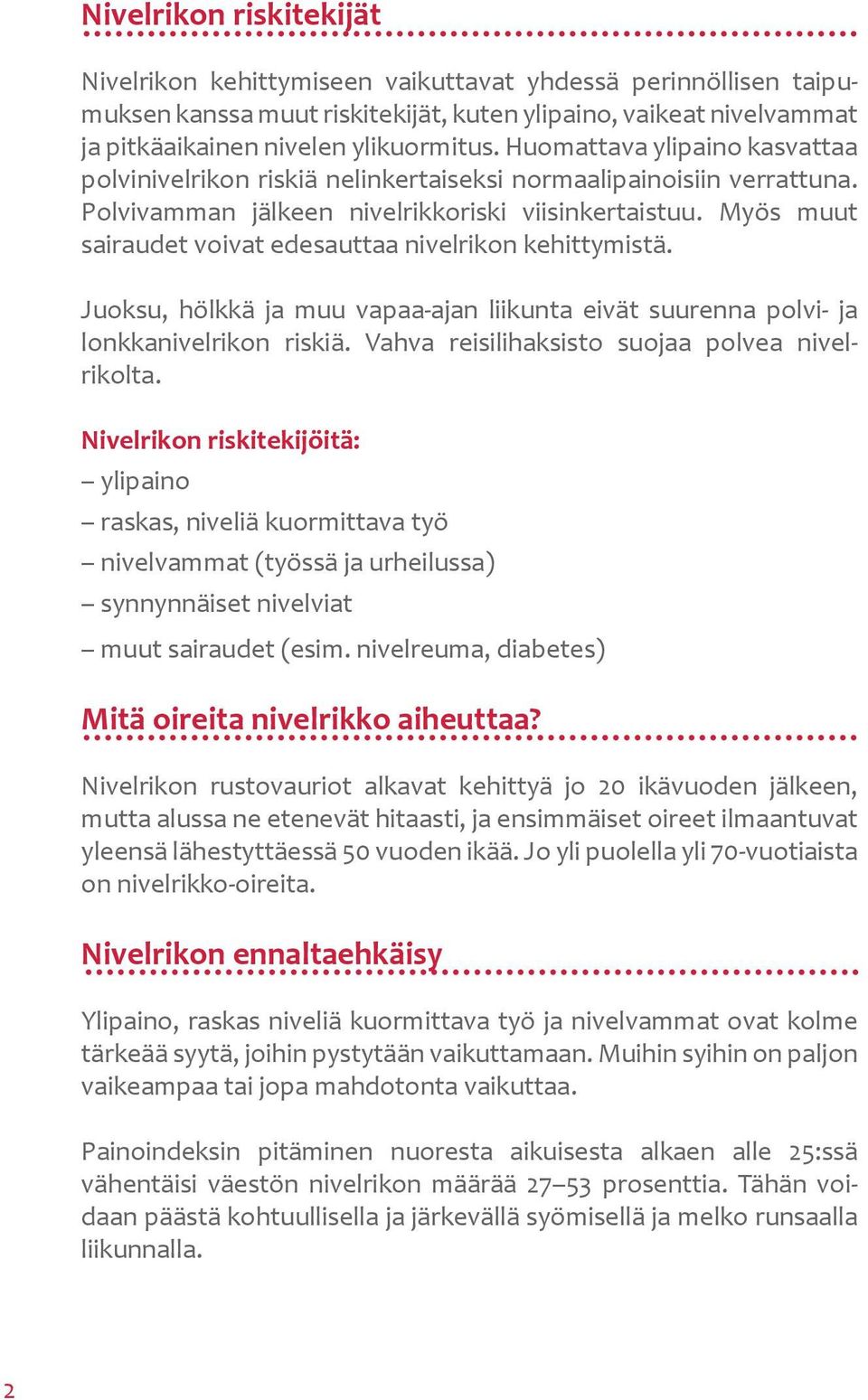 Nivelrikon riskitekijät

Nivelrikon kehittymiseen vaikuttavat yhdessä perinnöllisen taipumuksen kanssa muut riskitekijät, kuten ylipaino, vaikeat nivelvammat ja pitkäaikainen nivelen ylikuormitus. Huomattava ylipaino kasvattaa polvinivelrikon riskiä nelinkertaiseksi normaalipainoisiin verrattuna. Polvivamman jälkeen nivelrikkoriski viisinkertaistuu. Myös muut sairaudet voivat edesauttaa nivelrikon kehittymistä.

Juoksu, hölkkä ja muu vapaa-ajan liikunta eivät suurenna polvi- ja lonkkanivelrikon riskiä. Vahva reisilihaksisto suojaa polvea nivelrikolta.

Nivelrikon riskitekijöitä:

– ylipaino

– raskas, niveliä kuormittava työ

– nivelvammat (työssä ja urheilussa)

– synnynnäiset nivelviat

– muut sairaudet (esim. nivelreuma, diabetes)

Mitä oireita nivelrikko aiheuttaa?

Nivelrikon rustovauriot alkavat kehittyä jo 20 ikävuoden jälkeen, mutta alussa ne etenevät hitaasti, ja ensimmäiset oireet ilmaantuvat yleensä lähestyttäessä 50 vuoden ikää. Jo yli puolella yli 70-vuotiaista on nivelrikko-oireita.

Nivelrikon ennaltaehkäisy

Ylipaino, raskas niveliä kuormittava työ ja nivelvammat ovat kolme tärkeää syytä, joihin pystytään vaikuttamaan. Muihin syihin on paljon vaikeampaa tai jopa mahdotonta vaikuttaa.

Painoindeksin pitäminen nuoresta aikuisesta alkaen alle 25:ssä vähentäisi väestön nivelrikon määrää 27–53 prosenttia. Tähän voidaan päästä kohtuullisella ja järkevällä syömisellä ja melko runsaalla liikunnalla.

2